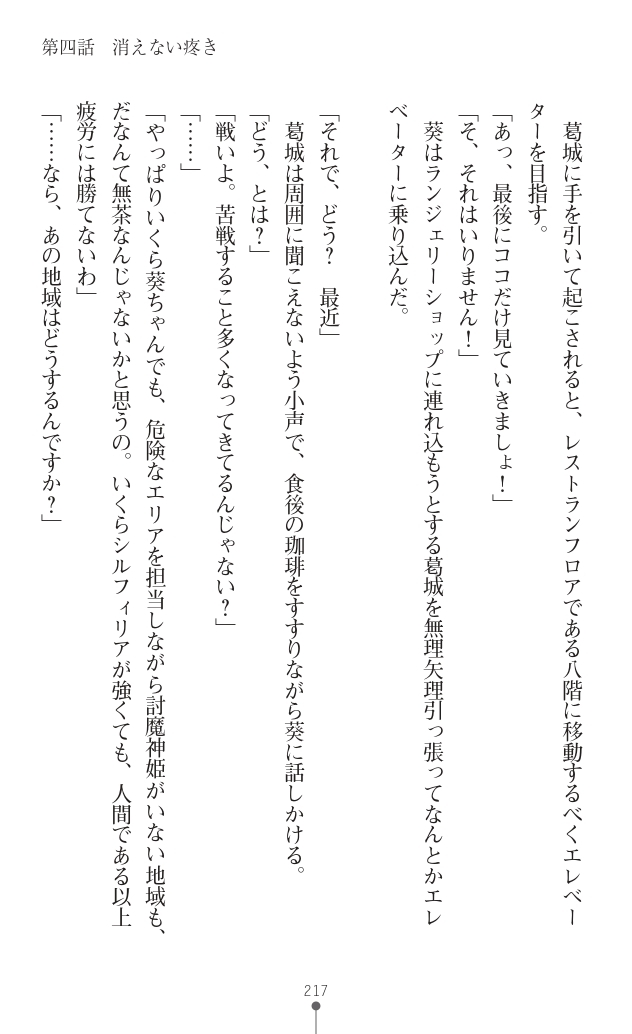 第四話　消えない疼き

葛城に手を引いて起こされると、レストランフロアである八階に移動するべくエレベーターを目指す。
「あっ、最後にココだけ見ていきましょ！」
「そ、それはいりません！」
葵はランジェリーショップに連れ込もうとする葛城を無理矢理引っ張ってなんとかエレベーターに乗り込んだ。

「それで、どう？　最近」
葛城は周囲に聞こえないよう小声で、食後の珈琲をすすりながら葵に話しかける。
「どう、とは？」
「戦いよ。苦戦すること多くなってきてるんじゃない？」
「……」
「やっぱりいくら葵ちゃんでも、危険なエリアを担当しながら討魔神姫がいない地域も、だなんて無茶なんじゃないかと思うの。いくらシルフィリアが強くても、人間である以上疲労には勝てないわ」
「……なら、あの地域はどうするんですか？」

217